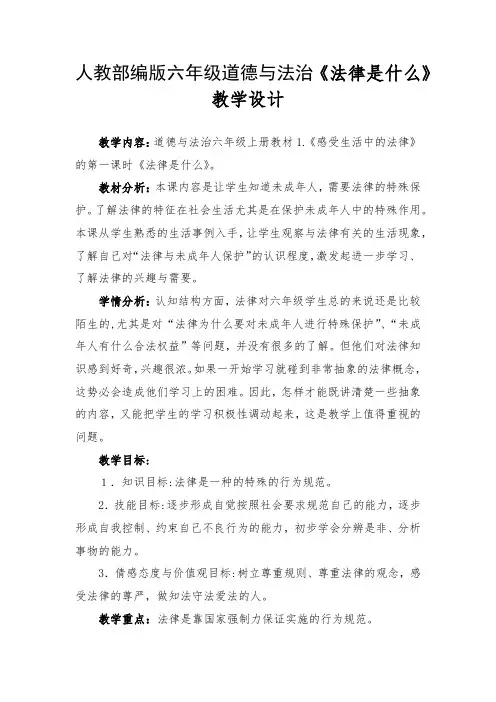 人教部编版六年级道德与法治《法律是什么》教学设计

教学内容：道德与法治六年级上册教材 1.《感受生活中的法律》的第一课时《法律是什么》。

教材分析：本课内容是让学生知道未成年人，需要法律的特殊保护。了解法律的特征在社会生活尤其是在保护未成年人中的特殊作用。本课从学生熟悉的生活事例入手，让学生观察与法律有关的生活现象，了解自己对“法律与未成年人保护”的认识程度，激发起进一步学习、了解法律的兴趣与需要。

学情分析：认知结构方面，法律对六年级学生总的来说还是比较陌生的，尤其是对“法律为什么要对未成年人进行特殊保护”、“未成年人有什么合法权益”等问题，并没有很多的了解。但他们对法律知识感到好奇，兴趣很浓。如果一开始学习就碰到非常抽象的法律概念，这势必会造成他们学习上的困难。因此，怎样才能既讲清楚一些抽象的内容，又能把学生的学习积极性调动起来，这是教学上值得重视的问题。

教学目标：

1．知识目标：法律是一种的特殊的行为规范。

2．技能目标：逐步形成自觉按照社会要求规范自己的能力，逐步形成自我控制、约束自己不良行为的能力，初步学会分辨是非、分析事物的能力。

3．情感态度与价值观目标：树立尊重规则、尊重法律的观念，感受法律的尊严，做知法守法爱法的人。

教学重点：法律是靠国家强制力保证实施的行为规范。